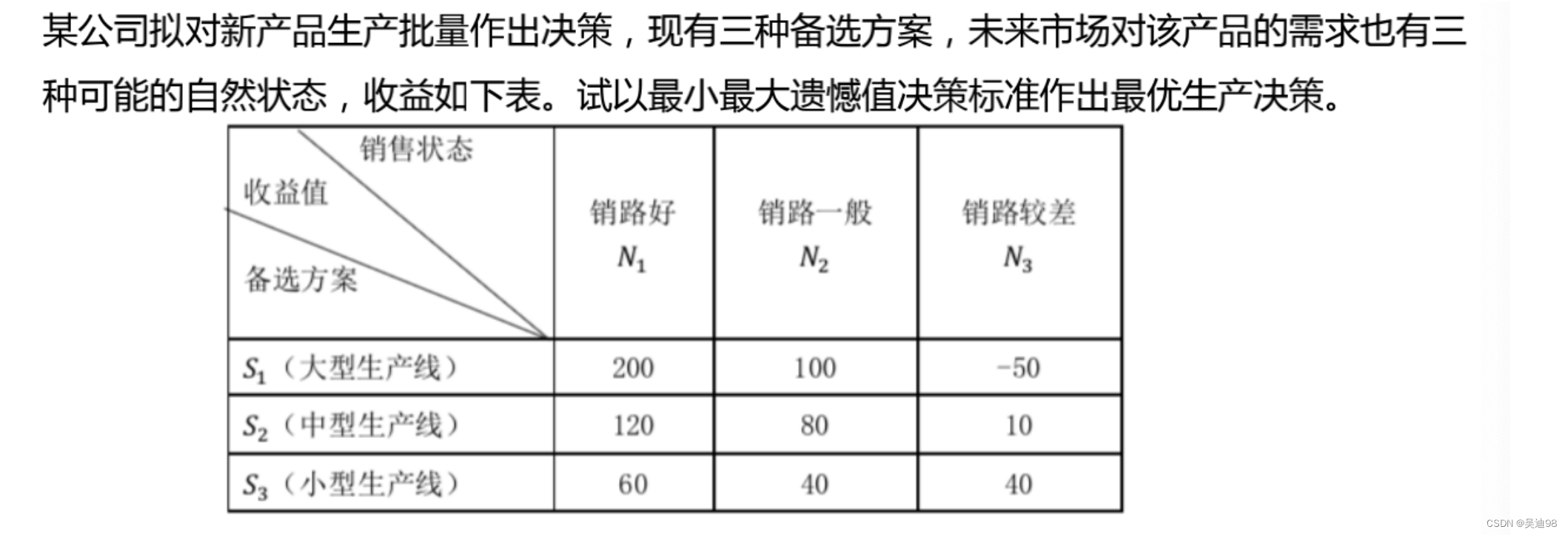 某公司拟对新产品生产批量作出决策，现有三种备选方案，未来市场对该产品的需求也有三种可能的自然状态，收益如下表。试以最小最大遗憾值决策标准作出最优生产决策。

| 销售状态 收益值 备选方案 | 销路好 $N_1$ | 销路一般 $N_2$ | 销路较差 $N_3$ |
|---|---|---|---|
| $S_1$（大型生产线） | 200 | 100 | -50 |
| $S_2$（中型生产线） | 120 | 80 | 10 |
| $S_3$（小型生产线） | 60 | 40 | 40 |

CSDN @吴迪98